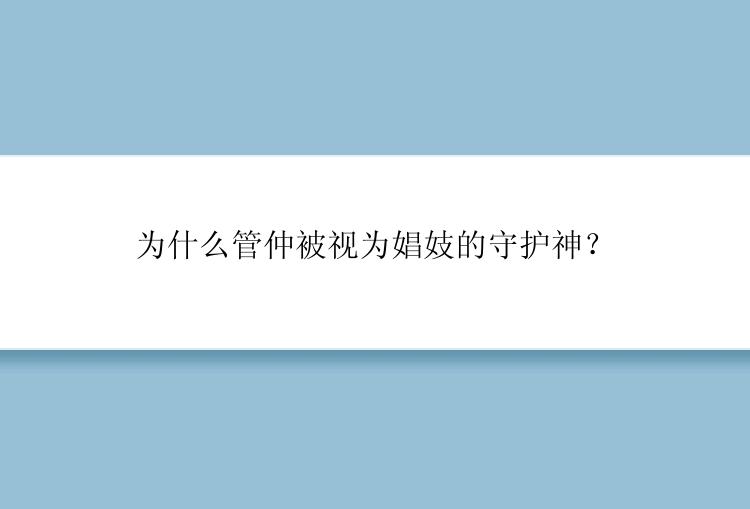 为什么管仲被视为娼妓的守护神？